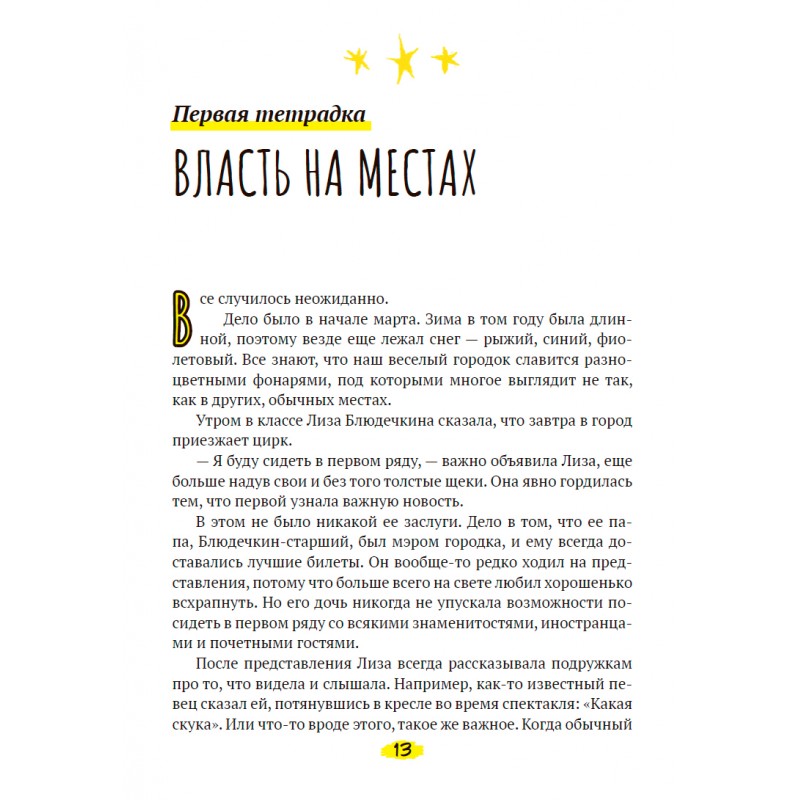 Первая тетрадка

ВЛАСТЬ НА МЕСТАХ

Все случилось неожиданно.

Дело было в начале марта. Зима в том году была длинной, поэтому везде еще лежал снег — рыжий, синий, фиолетовый. Все знают, что наш веселый городок славится разноцветными фонарями, под которыми многое выглядит не так, как в других, обычных местах.

Утром в классе Лиза Блюдечкина сказала, что завтра в город приезжает цирк.

— Я буду сидеть в первом ряду, — важно объявила Лиза, еще больше надув свои и без того толстые щеки. Она явно гордилась тем, что первой узнала важную новость.

В этом не было никакой ее заслуги. Дело в том, что ее папа, Блюдечкин-старший, был мэром городка, и ему всегда доставались лучшие билеты. Он вообще-то редко ходил на представления, потому что больше всего на свете любил хорошенько всхрапнуть. Но его дочь никогда не упускала возможности посидеть в первом ряду со всякими знаменитостями, иностранцами и почетными гостями.

После представления Лиза всегда рассказывала подружкам про то, что видела и слышала. Например, как-то известный певец сказал ей, потянувшись в кресле во время спектакля: «Какая скука». Или что-то вроде этого, такое же важное. Когда обычный

13